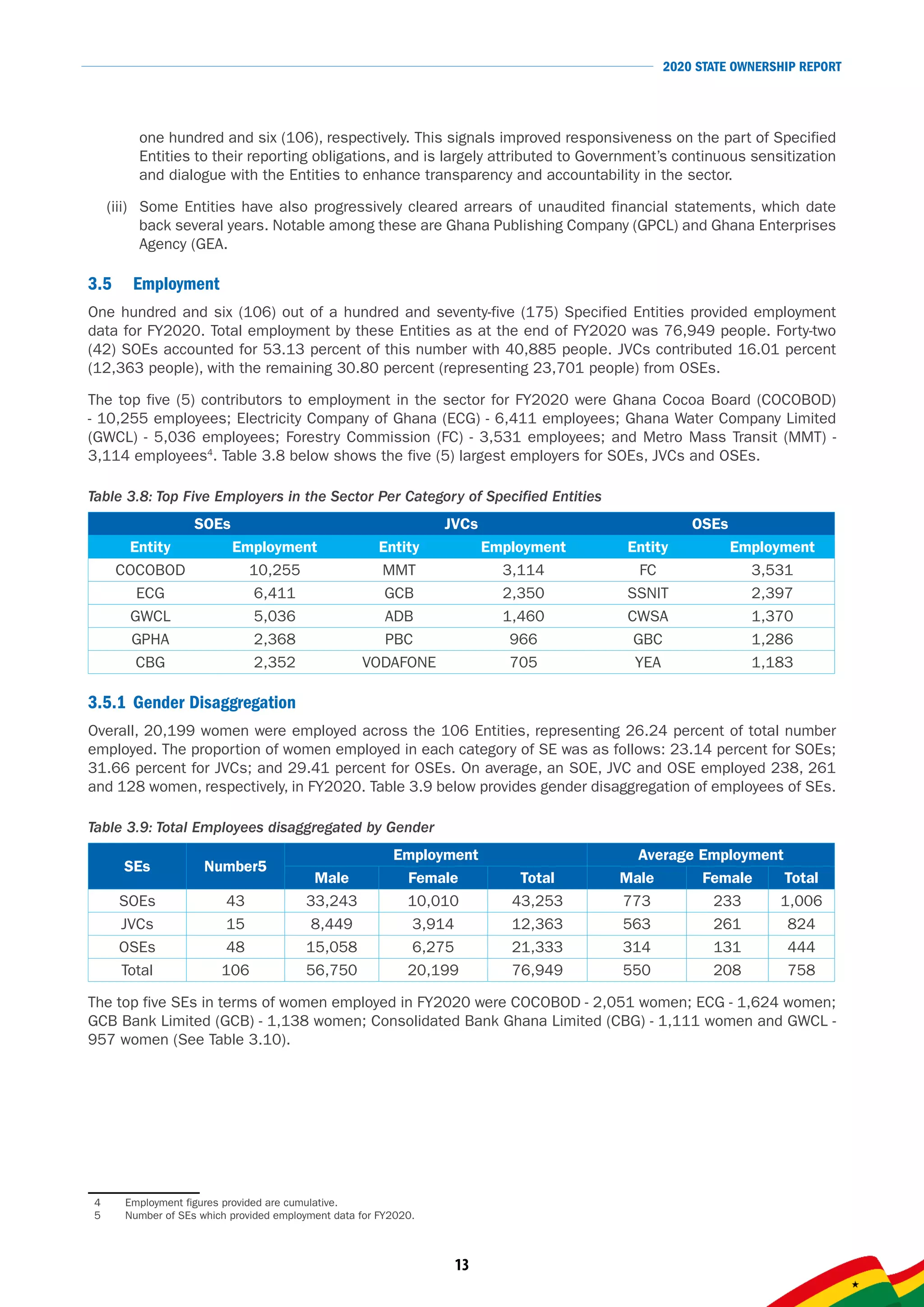 2020 STATE OWNERSHIP REPORT

one hundred and six (106), respectively. This signals improved responsiveness on the part of Specified Entities to their reporting obligations, and is largely attributed to Government's continuous sensitization and dialogue with the Entities to enhance transparency and accountability in the sector.

(iii) Some Entities have also progressively cleared arrears of unaudited financial statements, which date back several years. Notable among these are Ghana Publishing Company (GPCL) and Ghana Enterprises Agency (GEA.

3.5 Employment

One hundred and six (106) out of a hundred and seventy-five (175) Specified Entities provided employment data for FY2020. Total employment by these Entities as at the end of FY2020 was 76,949 people. Forty-two (42) SOEs accounted for 53.13 percent of this number with 40,885 people. JVCs contributed 16.01 percent (12,363 people), with the remaining 30.80 percent (representing 23,701 people) from OSEs.

The top five (5) contributors to employment in the sector for FY2020 were Ghana Cocoa Board (COCOBOD) - 10,255 employees; Electricity Company of Ghana (ECG) - 6,411 employees; Ghana Water Company Limited (GWCL) - 5,036 employees; Forestry Commission (FC) - 3,531 employees; and Metro Mass Transit (MMT) - 3,114 employees$^4$. Table 3.8 below shows the five (5) largest employers for SOEs, JVCs and OSEs.

Table 3.8: Top Five Employers in the Sector Per Category of Specified Entities

| SOEs | | JVCs | | OSEs | |
|---|---|---|---|---|---|
| Entity | Employment | Entity | Employment | Entity | Employment |
| COCOBOD | 10,255 | MMT | 3,114 | FC | 3,531 |
| ECG | 6,411 | GCB | 2,350 | SSNIT | 2,397 |
| GWCL | 5,036 | ADB | 1,460 | CWSA | 1,370 |
| GPHA | 2,368 | PBC | 966 | GBC | 1,286 |
| CBG | 2,352 | VODAFONE | 705 | YEA | 1,183 |

3.5.1 Gender Disaggregation

Overall, 20,199 women were employed across the 106 Entities, representing 26.24 percent of total number employed. The proportion of women employed in each category of SE was as follows: 23.14 percent for SOEs; 31.66 percent for JVCs; and 29.41 percent for OSEs. On average, an SOE, JVC and OSE employed 238, 261 and 128 women, respectively, in FY2020. Table 3.9 below provides gender disaggregation of employees of SEs.

Table 3.9: Total Employees disaggregated by Gender

| SEs | Number5 | Employment | | | Average Employment | | |
|---|---|---|---|---|---|---|---|
| | | Male | Female | Total | Male | Female | Total |
| SOEs | 43 | 33,243 | 10,010 | 43,253 | 773 | 233 | 1,006 |
| JVCs | 15 | 8,449 | 3,914 | 12,363 | 563 | 261 | 824 |
| OSEs | 48 | 15,058 | 6,275 | 21,333 | 314 | 131 | 444 |
| Total | 106 | 56,750 | 20,199 | 76,949 | 550 | 208 | 758 |

The top five SEs in terms of women employed in FY2020 were COCOBOD - 2,051 women; ECG - 1,624 women; GCB Bank Limited (GCB) - 1,138 women; Consolidated Bank Ghana Limited (CBG) - 1,111 women and GWCL - 957 women (See Table 3.10).

4 Employment figures provided are cumulative.
5 Number of SEs which provided employment data for FY2020.

13